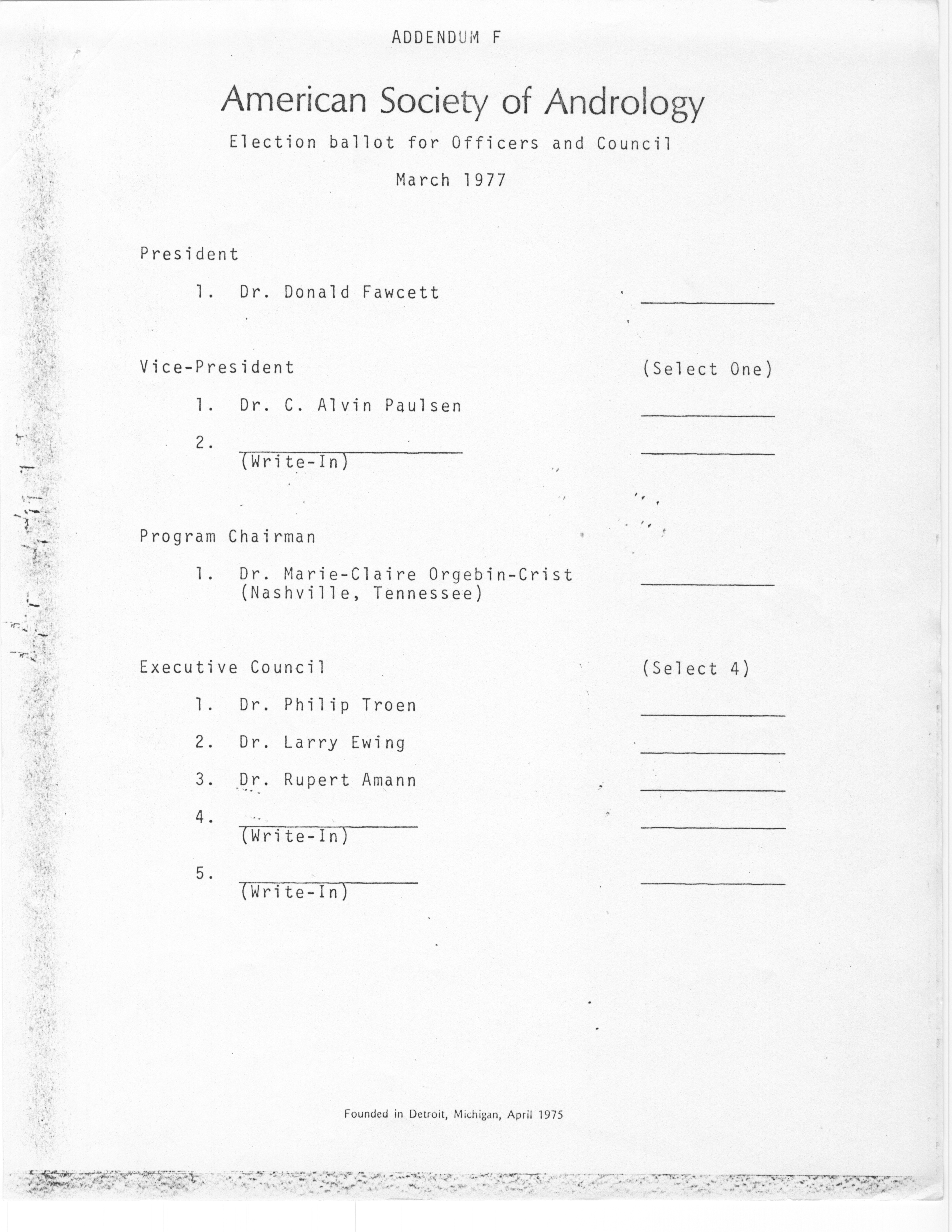 ADDENDUM F

American Society of Andrology

Election ballot for Officers and Council

March 1977

President

1. Dr. Donald Fawcett

Vice-President (Select One)

1. Dr. C. Alvin Paulsen

2. (Write-In)

Program Chairman

1. Dr. Marie-Claire Orgebin-Crist (Nashville, Tennessee)

Executive Council (Select 4)

1. Dr. Philip Troen

2. Dr. Larry Ewing

3. Dr. Rupert Amann

4. (Write-In)

5. (Write-In)

Founded in Detroit, Michigan, April 1975